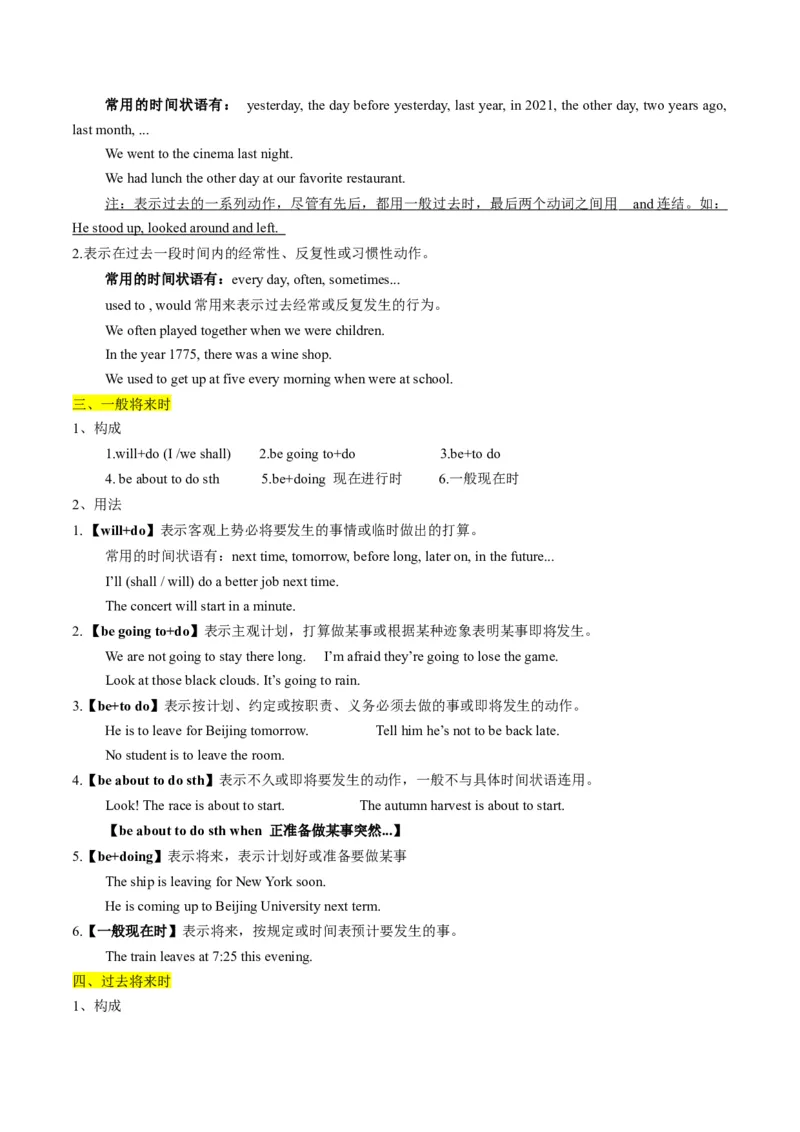 常用的时间状语有： yesterday, the day before yesterday, last year, in 2021, the other day, two years ago, last month, ...

We went to the cinema last night.

We had lunch the other day at our favorite restaurant.

注：表示过去的一系列动作，尽管有先后，都用一般过去时，最后两个动词之间用 and 连结。如：He stood up, looked around and left.

2.表示在过去一段时间内的经常性、反复性或习惯性动作。

常用的时间状语有：every day, often, sometimes...

used to , would 常用来表示过去经常或反复发生的行为。

We often played together when we were children.

In the year 1775, there was a wine shop.

We used to get up at five every morning when were at school.

三、一般将来时

1、构成

1.will+do (I /we shall) 2.be going to+do 3.be+to do

4. be about to do sth 5.be+doing 现在进行时 6.一般现在时

2、用法

1.【will+do】表示客观上势必将要发生的事情或临时做出的打算。

常用的时间状语有：next time, tomorrow, before long, later on, in the future...

I'll (shall / will) do a better job next time.

The concert will start in a minute.

2.【be going to+do】表示主观计划，打算做某事或根据某种迹象表明某事即将发生。

We are not going to stay there long. I'm afraid they're going to lose the game.

Look at those black clouds. It's going to rain.

3.【be+to do】表示按计划、约定或按职责、义务必须去做的事或即将发生的动作。

He is to leave for Beijing tomorrow. Tell him he's not to be back late.

No student is to leave the room.

4.【be about to do sth】表示不久或即将要发生的动作，一般不与具体时间状语连用。

Look! The race is about to start. The autumn harvest is about to start.

【be about to do sth when 正准备做某事突然...】

5.【be+doing】表示将来，表示计划好或准备要做某事

The ship is leaving for New York soon.

He is coming up to Beijing University next term.

6.【一般现在时】表示将来，按规定或时间表预计要发生的事。

The train leaves at 7:25 this evening.

四、过去将来时

1、构成